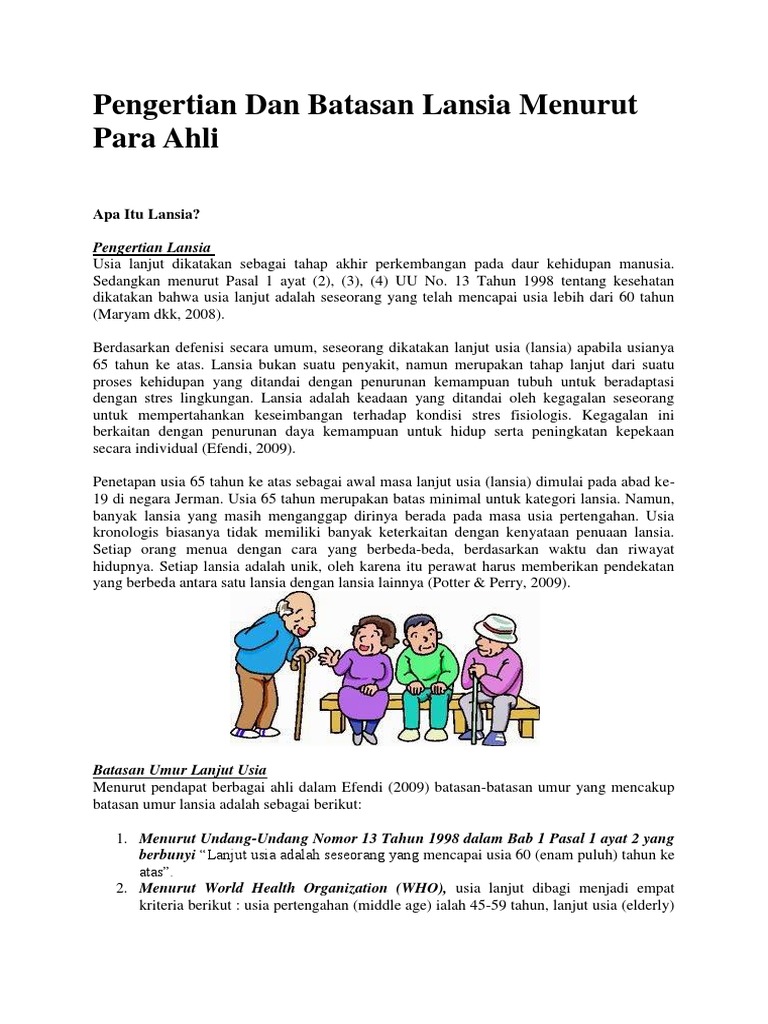 Pengertian Dan Batasan Lansia Menurut Para Ahli

Apa Itu Lansia?

Pengertian Lansia
Usia lanjut dikatakan sebagai tahap akhir perkembangan pada daur kehidupan manusia. Sedangkan menurut Pasal 1 ayat (2), (3), (4) UU No. 13 Tahun 1998 tentang kesehatan dikatakan bahwa usia lanjut adalah seseorang yang telah mencapai usia lebih dari 60 tahun (Maryam dkk, 2008).

Berdasarkan defenisi secara umum, seseorang dikatakan lanjut usia (lansia) apabila usianya 65 tahun ke atas. Lansia bukan suatu penyakit, namun merupakan tahap lanjut dari suatu proses kehidupan yang ditandai dengan penurunan kemampuan tubuh untuk beradaptasi dengan stres lingkungan. Lansia adalah keadaan yang ditandai oleh kegagalan seseorang untuk mempertahankan keseimbangan terhadap kondisi stres fisiologis. Kegagalan ini berkaitan dengan penurunan daya kemampuan untuk hidup serta peningkatan kepekaan secara individual (Efendi, 2009).

Penetapan usia 65 tahun ke atas sebagai awal masa lanjut usia (lansia) dimulai pada abad ke-19 di negara Jerman. Usia 65 tahun merupakan batas minimal untuk kategori lansia. Namun, banyak lansia yang masih menganggap dirinya berada pada masa usia pertengahan. Usia kronologis biasanya tidak memiliki banyak keterkaitan dengan kenyataan penuaan lansia. Setiap orang menua dengan cara yang berbeda-beda, berdasarkan waktu dan riwayat hidupnya. Setiap lansia adalah unik, oleh karena itu perawat harus memberikan pendekatan yang berbeda antara satu lansia dengan lansia lainnya (Potter & Perry, 2009).

Batasan Umur Lanjut Usia
Menurut pendapat berbagai ahli dalam Efendi (2009) batasan-batasan umur yang mencakup batasan umur lansia adalah sebagai berikut:

1. Menurut Undang-Undang Nomor 13 Tahun 1998 dalam Bab 1 Pasal 1 ayat 2 yang berbunyi "Lanjut usia adalah seseorang yang mencapai usia 60 (enam puluh) tahun ke atas".
2. Menurut World Health Organization (WHO), usia lanjut dibagi menjadi empat kriteria berikut : usia pertengahan (middle age) ialah 45-59 tahun, lanjut usia (elderly)